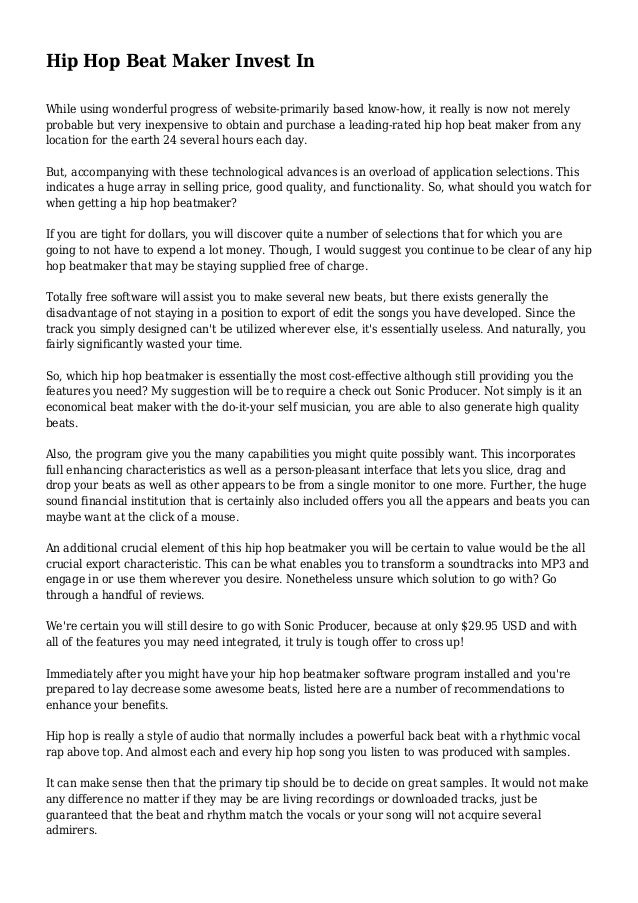 Hip Hop Beat Maker Invest In

While using wonderful progress of website-primarily based know-how, it really is now not merely probable but very inexpensive to obtain and purchase a leading-rated hip hop beat maker from any location for the earth 24 several hours each day.

But, accompanying with these technological advances is an overload of application selections. This indicates a huge array in selling price, good quality, and functionality. So, what should you watch for when getting a hip hop beatmaker?

If you are tight for dollars, you will discover quite a number of selections that for which you are going to not have to expend a lot money. Though, I would suggest you continue to be clear of any hip hop beatmaker that may be staying supplied free of charge.

Totally free software will assist you to make several new beats, but there exists generally the disadvantage of not staying in a position to export of edit the songs you have developed. Since the track you simply designed can't be utilized wherever else, it's essentially useless. And naturally, you fairly significantly wasted your time.

So, which hip hop beatmaker is essentially the most cost-effective although still providing you the features you need? My suggestion will be to require a check out Sonic Producer. Not simply is it an economical beat maker with the do-it-your self musician, you are able to also generate high quality beats.

Also, the program give you the many capabilities you might quite possibly want. This incorporates full enhancing characteristics as well as a person-pleasant interface that lets you slice, drag and drop your beats as well as other appears to be from a single monitor to one more. Further, the huge sound financial institution that is certainly also included offers you all the appears and beats you can maybe want at the click of a mouse.

An additional crucial element of this hip hop beatmaker you will be certain to value would be the all crucial export characteristic. This can be what enables you to transform a soundtracks into MP3 and engage in or use them wherever you desire. Nonetheless unsure which solution to go with? Go through a handful of reviews.

We're certain you will still desire to go with Sonic Producer, because at only $29.95 USD and with all of the features you may need integrated, it truly is tough offer to cross up!

Immediately after you might have your hip hop beatmaker software program installed and you're prepared to lay decrease some awesome beats, listed here are a number of recommendations to enhance your benefits.

Hip hop is really a style of audio that normally includes a powerful back beat with a rhythmic vocal rap above top. And almost each and every hip hop song you listen to was produced with samples.

It can make sense then that the primary tip should be to decide on great samples. It would not make any difference no matter if they may be are living recordings or downloaded tracks, just be guaranteed that the beat and rhythm match the vocals or your song will not acquire several admirers.